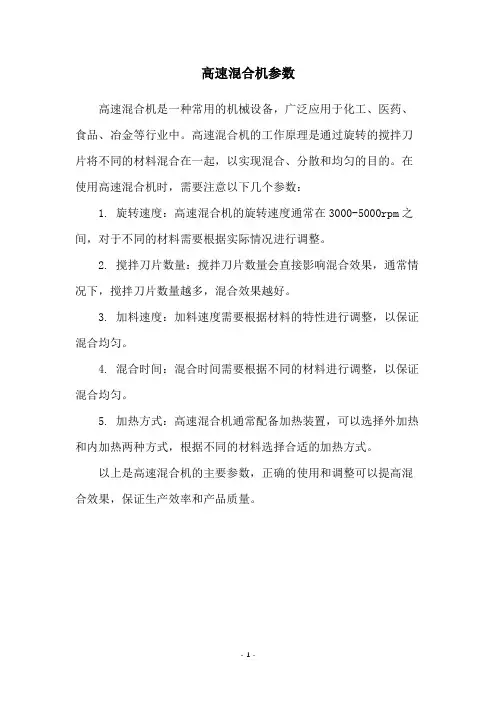 高速混合机参数

高速混合机是一种常用的机械设备，广泛应用于化工、医药、食品、冶金等行业中。高速混合机的工作原理是通过旋转的搅拌刀片将不同的材料混合在一起，以实现混合、分散和均匀的目的。在使用高速混合机时，需要注意以下几个参数：

1. 旋转速度：高速混合机的旋转速度通常在3000-5000rpm之间，对于不同的材料需要根据实际情况进行调整。

2. 搅拌刀片数量：搅拌刀片数量会直接影响混合效果，通常情况下，搅拌刀片数量越多，混合效果越好。

3. 加料速度：加料速度需要根据材料的特性进行调整，以保证混合均匀。

4. 混合时间：混合时间需要根据不同的材料进行调整，以保证混合均匀。

5. 加热方式：高速混合机通常配备加热装置，可以选择外加热和内加热两种方式，根据不同的材料选择合适的加热方式。

以上是高速混合机的主要参数，正确的使用和调整可以提高混合效果，保证生产效率和产品质量。

- 1 -